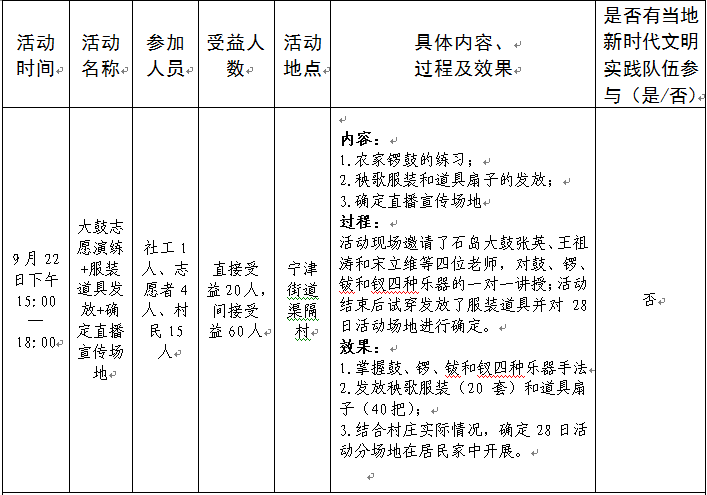 | 活动时间 | 活动名称 | 参加人员 | 受益人数 | 活动地点 | 具体内容、过程及效果 | 是否有当地新时代文明实践队伍参与（是/否） |
|---|---|---|---|---|---|---|
| 9月22日下午15:00—18:00 | 大鼓志愿演练+服装道具发放+确定直播宣传场地 | 社工1人、志愿者4人、村民15人 | 直接受益20人，间接受益60人 | 宁津街道渠隔村 | **内容：** 1.农家锣鼓的练习； 2.秧歌服装和道具扇子的发放； 3.确定直播宣传场地 **过程：** 活动现场邀请了石岛大鼓张英、王祖涛和宋立维等四位老师，对鼓、锣、钹和钗四种乐器的一对一讲授；活动结束后试穿发放了服装道具并对28日活动场地进行确定。 **效果：** 1.掌握鼓、锣、钹和钗四种乐器手法 2.发放秧歌服装（20套）和道具扇子（40把）； 3.结合村庄实际情况，确定28日活动分场地在居民家中开展。 | 否 |